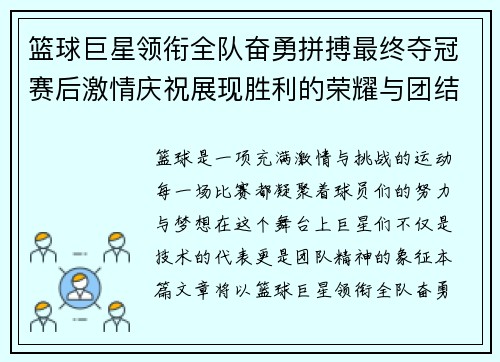 篮球巨星领衔全队奋勇拼搏最终夺冠赛后激情庆祝展现胜利的荣耀与团结

篮球是一项充满激情与挑战的运动每一场比赛都凝聚着球员们的努力与梦想在这个舞台上巨星们不仅是技术的代表更是团队精神的象征本篇文章将以篮球巨星领衔全队奋勇